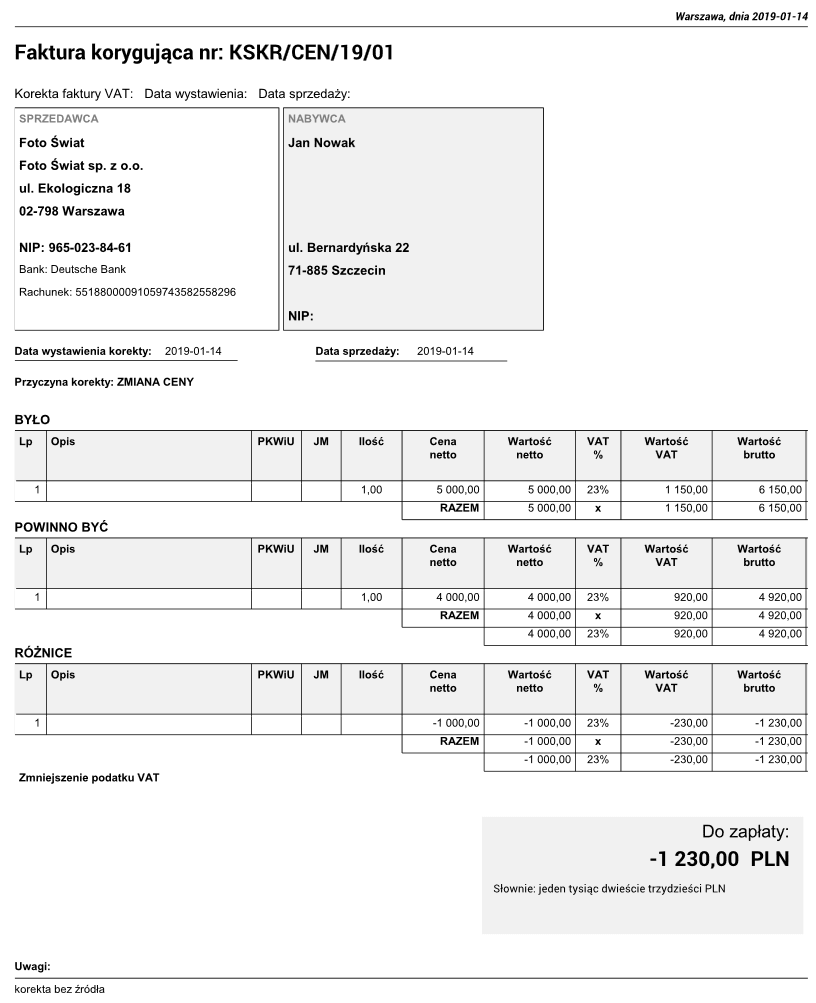 Warszawa, dnia 2019-01-14

Faktura korygująca nr: KSKR/CEN/19/01

Korekta faktury VAT: Data wystawienia: Data sprzedaży:

SPRZEDAWCA
Foto Świat
Foto Świat sp. z o.o.
ul. Ekologiczna 18
02-798 Warszawa

NIP: 965-023-84-61
Bank: Deutsche Bank
Rachunek: 55188000091059743582558296

NABYWCA
Jan Nowak

ul. Bernardyńska 22
71-885 Szczecin

NIP:

Data wystawienia korekty: 2019-01-14
Data sprzedaży: 2019-01-14

Przyczyna korekty: ZMIANA CENY

BYŁO

| Lp | Opis | PKWiU | JM | Ilość | Cena netto | Wartość netto | VAT % | Wartość VAT | Wartość brutto |
|---|---|---|---|---|---|---|---|---|---|
| 1 | | | | 1,00 | 5 000,00 | 5 000,00 | 23% | 1 150,00 | 6 150,00 |
| | | | | | RAZEM | 5 000,00 | x | 1 150,00 | 6 150,00 |

POWINNO BYĆ

| Lp | Opis | PKWiU | JM | Ilość | Cena netto | Wartość netto | VAT % | Wartość VAT | Wartość brutto |
|---|---|---|---|---|---|---|---|---|---|
| 1 | | | | 1,00 | 4 000,00 | 4 000,00 | 23% | 920,00 | 4 920,00 |
| | | | | | RAZEM | 4 000,00 | x | 920,00 | 4 920,00 |
| | | | | | | 4 000,00 | 23% | 920,00 | 4 920,00 |

RÓŻNICE

| Lp | Opis | PKWiU | JM | Ilość | Cena netto | Wartość netto | VAT % | Wartość VAT | Wartość brutto |
|---|---|---|---|---|---|---|---|---|---|
| 1 | | | | | -1 000,00 | -1 000,00 | 23% | -230,00 | -1 230,00 |
| | | | | | RAZEM | -1 000,00 | x | -230,00 | -1 230,00 |
| | | | | | | -1 000,00 | 23% | -230,00 | -1 230,00 |

Zmniejszenie podatku VAT

Do zapłaty:
-1 230,00 PLN
Słownie: jeden tysiąc dwieście trzydzieści PLN

Uwagi:
korekta bez źródła